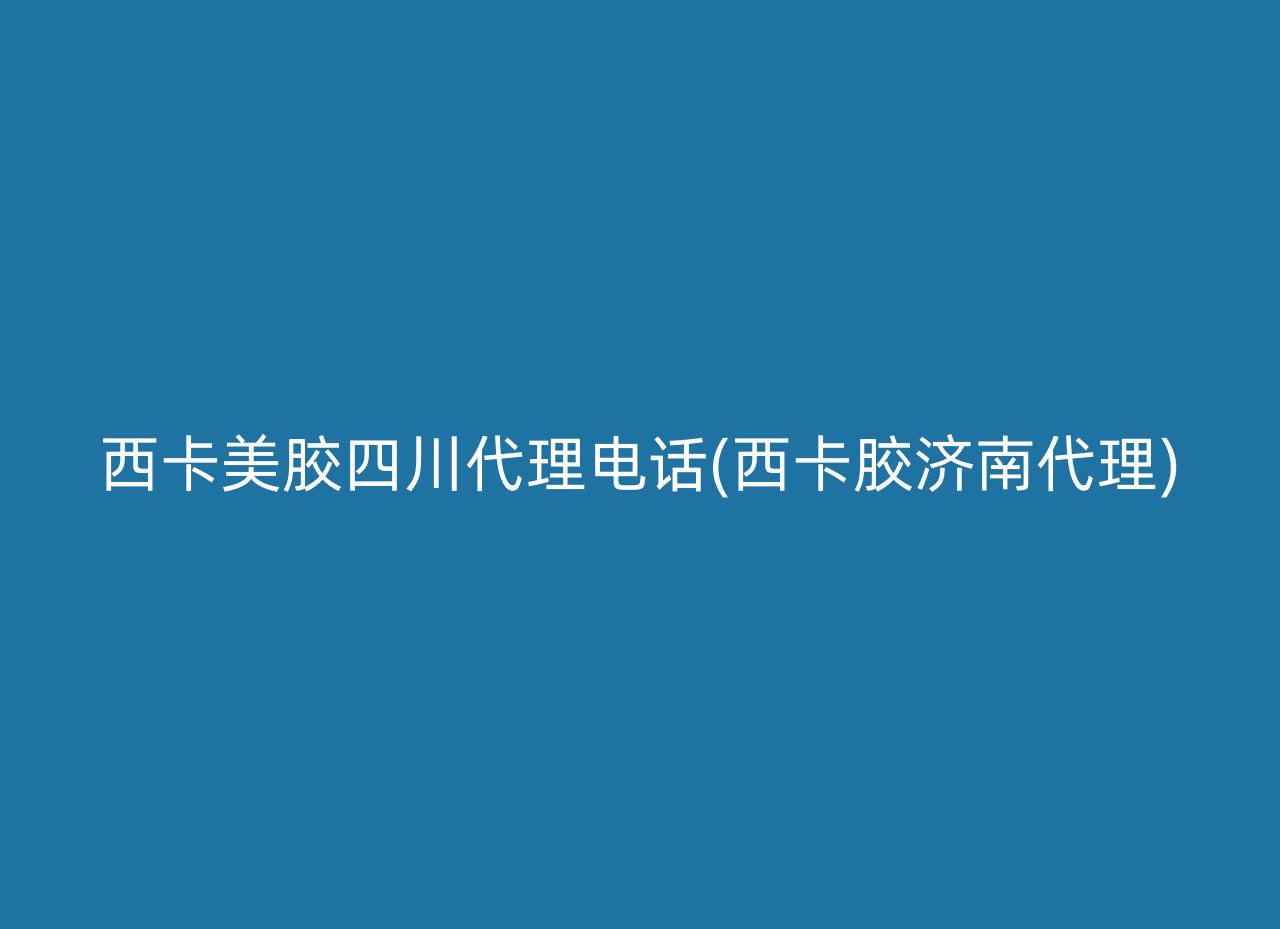 西卡美胶四川代理电话(西卡胶济南代理)